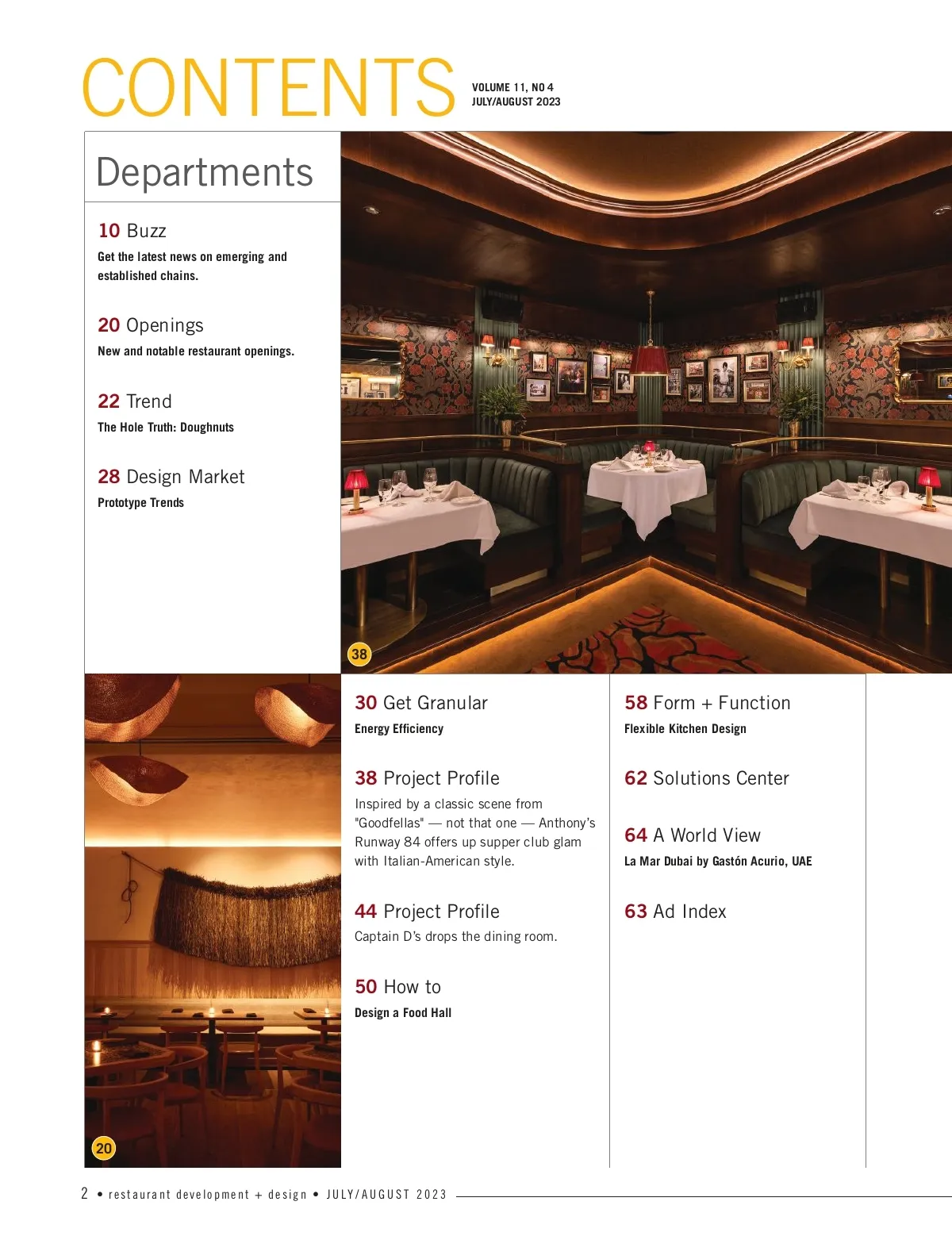 CONTENTS

VOLUME 11, NO 4
JULY/AUGUST 2023

Departments

10 Buzz
Get the latest news on emerging and established chains.

20 Openings
New and notable restaurant openings.

22 Trend
The Hole Truth: Doughnuts

28 Design Market
Prototype Trends

38

20

30 Get Granular
Energy Efficiency

38 Project Profile
Inspired by a classic scene from "Goodfellas" — not that one — Anthony's Runway 84 offers up supper club glam with Italian-American style.

44 Project Profile
Captain D's drops the dining room.

50 How to
Design a Food Hall

58 Form + Function
Flexible Kitchen Design

62 Solutions Center

64 A World View
La Mar Dubai by Gastón Acurio, UAE

63 Ad Index

2 • restaurant development + design • JULY/AUGUST 2023